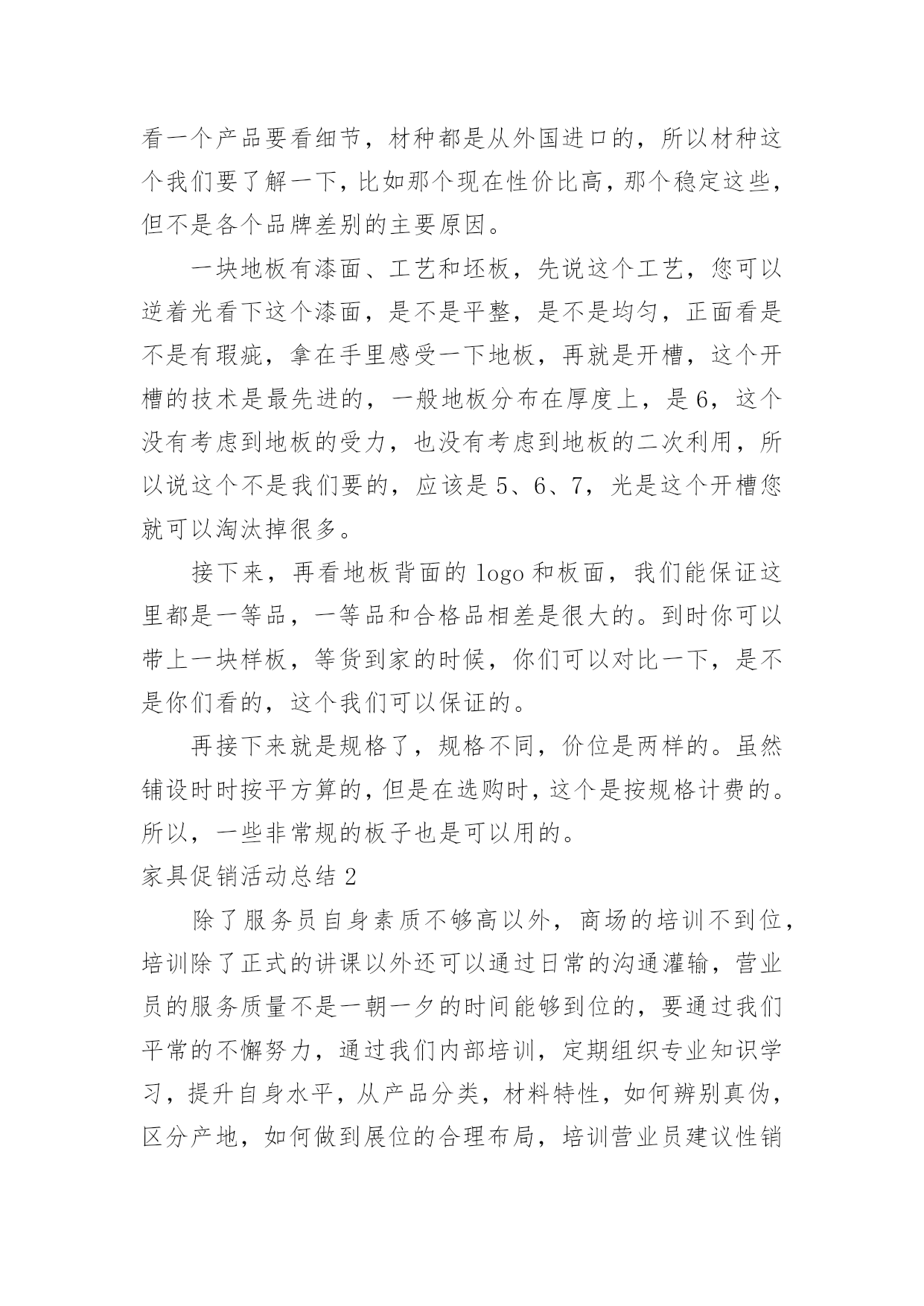 看一个产品要看细节，材种都是从外国进口的，所以材种这个我们要了解一下，比如那个现在性价比高，那个稳定这些，但不是各个品牌差别的主要原因。

一块地板有漆面、工艺和坯板，先说这个工艺，您可以逆着光看下这个漆面，是不是平整，是不是均匀，正面看是不是有瑕疵，拿在手里感受一下地板，再就是开槽，这个开槽的技术是最先进的，一般地板分布在厚度上，是6，这个没有考虑到地板的受力，也没有考虑到地板的二次利用，所以说这个不是我们要的，应该是5、6、7，光是这个开槽您就可以淘汰掉很多。

接下来，再看地板背面的logo和板面，我们能保证这里都是一等品，一等品和合格品相差是很大的。到时你可以带上一块样板，等货到家的时候，你们可以对比一下，是不是你们看的，这个我们可以保证的。

再接下来就是规格了，规格不同，价位是两样的。虽然铺设时时按平方算的，但是在选购时，这个是按规格计费的。所以，一些非常规的板子也是可以用的。

家具促销活动总结2

除了服务员自身素质不够高以外，商场的培训不到位，培训除了正式的讲课以外还可以通过日常的沟通灌输，营业员的服务质量不是一朝一夕的时间能够到位的，要通过我们平常的不懈努力，通过我们内部培训，定期组织专业知识学习，提升自身水平，从产品分类，材料特性，如何辨别真伪，区分产地，如何做到展位的合理布局，培训营业员建议性销